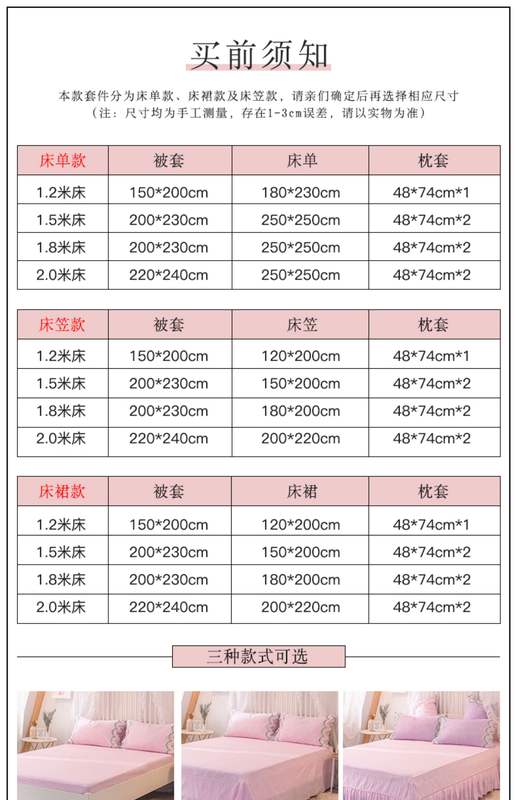 买前须知

本款套件分为床单款、床裙款及床笠款，请亲们确定后再选择相应尺寸
（注：尺寸均为手工测量，存在1-3cm误差，请以实物为准）

| 床单款 | 被套 | 床单 | 枕套 |
|---|---|---|---|
| 1.2米床 | 150*200cm | 180*230cm | 48*74cm*1 |
| 1.5米床 | 200*230cm | 250*250cm | 48*74cm*2 |
| 1.8米床 | 200*230cm | 250*250cm | 48*74cm*2 |
| 2.0米床 | 220*240cm | 250*250cm | 48*74cm*2 |

| 床笠款 | 被套 | 床笠 | 枕套 |
|---|---|---|---|
| 1.2米床 | 150*200cm | 120*200cm | 48*74cm*1 |
| 1.5米床 | 200*230cm | 150*200cm | 48*74cm*2 |
| 1.8米床 | 200*230cm | 180*200cm | 48*74cm*2 |
| 2.0米床 | 220*240cm | 200*220cm | 48*74cm*2 |

| 床裙款 | 被套 | 床裙 | 枕套 |
|---|---|---|---|
| 1.2米床 | 150*200cm | 120*200cm | 48*74cm*1 |
| 1.5米床 | 200*230cm | 150*200cm | 48*74cm*2 |
| 1.8米床 | 200*230cm | 180*200cm | 48*74cm*2 |
| 2.0米床 | 220*240cm | 200*220cm | 48*74cm*2 |

三种款式可选